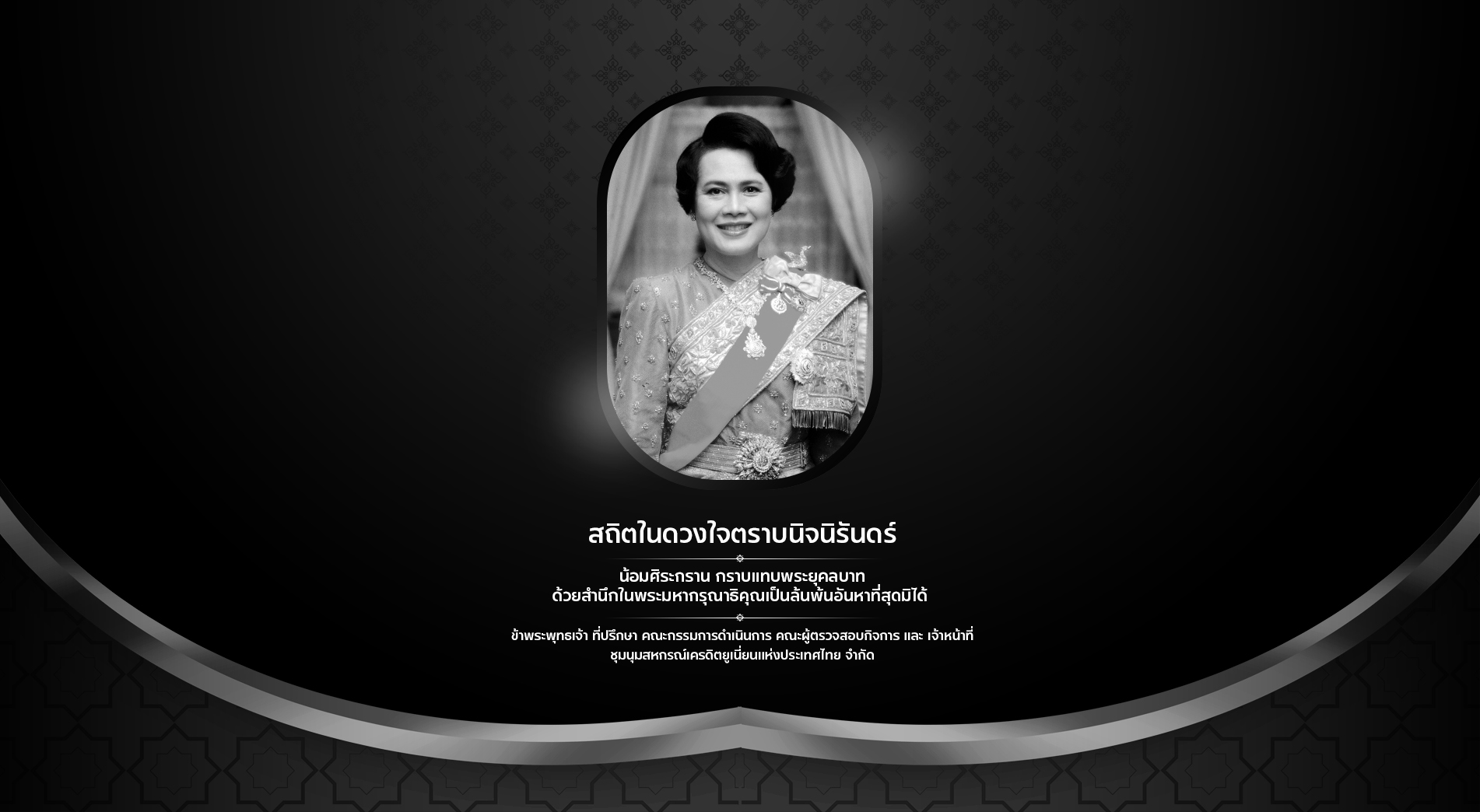 สถิตในดวงใจตราบนิจนิรันดร์

น้อมศิระกราน กราบแทบพระยุคลบาท
ด้วยสำนึกในพระมหากรุณาธิคุณเป็นล้นพ้นอันหาที่สุดมิได้

ข้าพระพุทธเจ้า ที่ปรึกษา คณะกรรมการดำเนินการ คณะผู้ตรวจสอบกิจการ และ เจ้าหน้าที่
ชุมนุมสหกรณ์เครดิตยูเนี่ยนแห่งประเทศไทย จำกัด